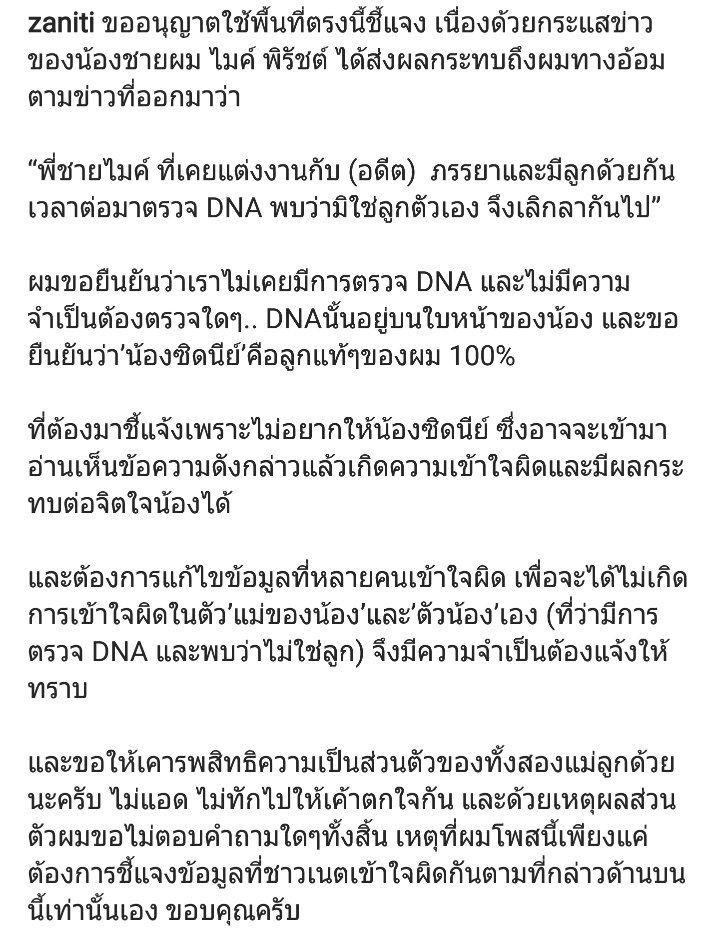 zaniti ขออนุญาตใช้พื้นที่ตรงนี้ชี้แจง เนื่องด้วยกระแสข่าวของน้องชายผม ไมค์ พิรัชต์ ได้ส่งผลกระทบถึงผมทางอ้อม ตามข่าวที่ออกมาว่า

“พี่ชายไมค์ ที่เคยแต่งงานกับ (อดีต) ภรรยาและมีลูกด้วยกัน เวลาต่อมาตรวจ DNA พบว่ามิใช่ลูกตัวเอง จึงเลิกลากันไป”

ผมขอยืนยันว่าเราไม่เคยมีการตรวจ DNA และไม่มีความจำเป็นต้องตรวจใดๆ.. DNAนั้นอยู่บนใบหน้าของน้อง และขอยืนยันว่า’น้องซิดนีย์’คือลูกแท้ๆของผม 100%

ที่ต้องมาชี้แจ้งเพราะไม่อยากให้น้องซิดนีย์ ซึ่งอาจจะเข้ามาอ่านเห็นข้อความดังกล่าวแล้วเกิดความเข้าใจผิดและมีผลกระทบต่อจิตใจน้องได้

และต้องการแก้ไขข้อมูลที่หลายคนเข้าใจผิด เพื่อจะได้ไม่เกิดการเข้าใจผิดในตัว’แม่ของน้อง’และ’ตัวน้อง’เอง (ที่ว่ามีการตรวจ DNA และพบว่าไม่ใช่ลูก) จึงมีความจำเป็นต้องแจ้งให้ทราบ

และขอให้เคารพสิทธิความเป็นส่วนตัวของทั้งสองแม่ลูกด้วยนะครับ ไม่แอด ไม่ทักไปให้เค้าตกใจกัน และด้วยเหตุผลส่วนตัวผมขอไม่ตอบคำถามใดๆทั้งสิ้น เหตุที่ผมโพสนี้เพียงแค่ต้องการชี้แจงข้อมูลที่ชาวเนตเข้าใจผิดกันตามที่กล่าวด้านบนนี้เท่านั้นเอง ขอบคุณครับ